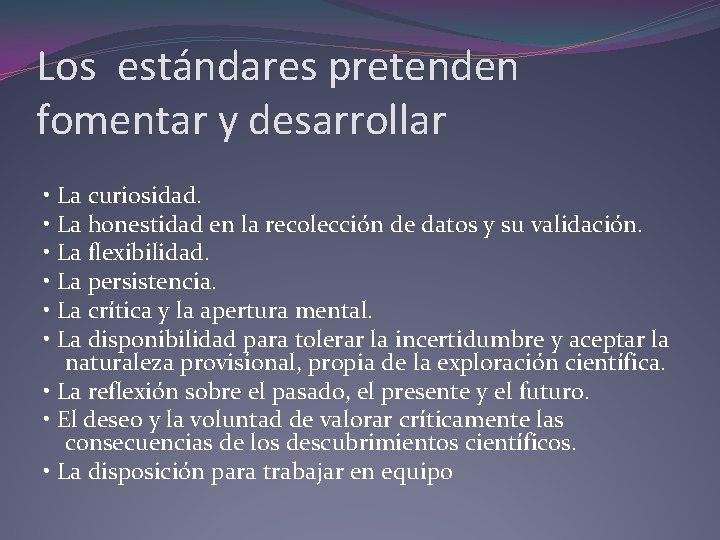 Los estándares pretenden fomentar y desarrollar

• La curiosidad.
• La honestidad en la recolección de datos y su validación.
• La flexibilidad.
• La persistencia.
• La crítica y la apertura mental.
• La disponibilidad para tolerar la incertidumbre y aceptar la naturaleza provisional, propia de la exploración científica.
• La reflexión sobre el pasado, el presente y el futuro.
• El deseo y la voluntad de valorar críticamente las consecuencias de los descubrimientos científicos.
• La disposición para trabajar en equipo